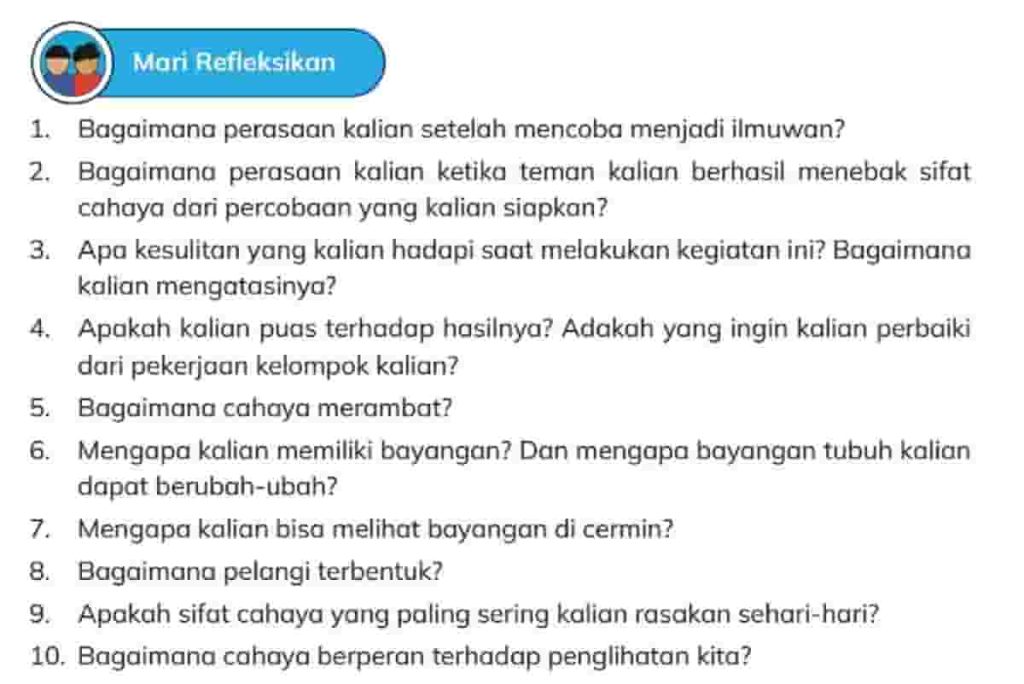 Mari Refleksikan

1. Bagaimana perasaan kalian setelah mencoba menjadi ilmuwan?
2. Bagaimana perasaan kalian ketika teman kalian berhasil menebak sifat cahaya dari percobaan yang kalian siapkan?
3. Apa kesulitan yang kalian hadapi saat melakukan kegiatan ini? Bagaimana kalian mengatasinya?
4. Apakah kalian puas terhadap hasilnya? Adakah yang ingin kalian perbaiki dari pekerjaan kelompok kalian?
5. Bagaimana cahaya merambat?
6. Mengapa kalian memiliki bayangan? Dan mengapa bayangan tubuh kalian dapat berubah-ubah?
7. Mengapa kalian bisa melihat bayangan di cermin?
8. Bagaimana pelangi terbentuk?
9. Apakah sifat cahaya yang paling sering kalian rasakan sehari-hari?
10. Bagaimana cahaya berperan terhadap penglihatan kita?